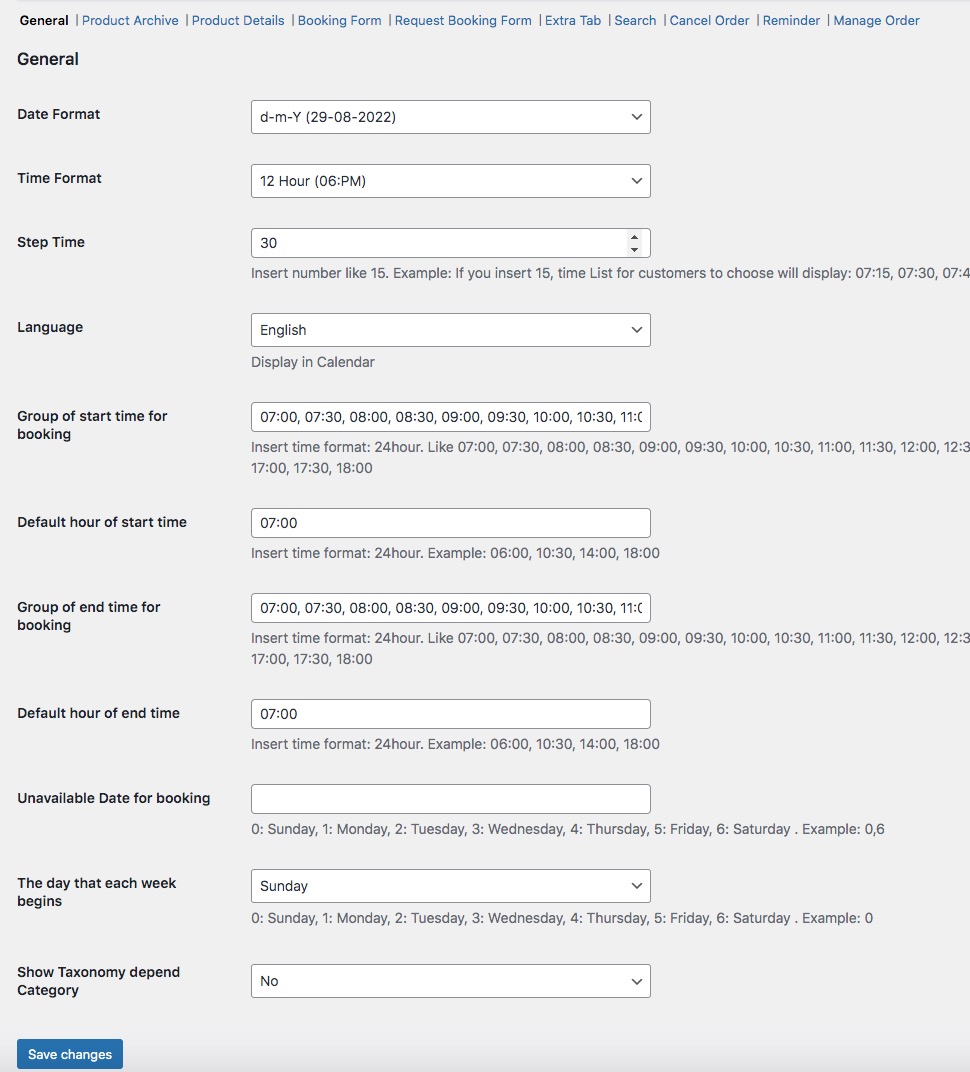 General | Product Archive | Product Details | Booking Form | Request Booking Form | Extra Tab | Search | Cancel Order | Reminder | Manage Order

General

Date Format
d-m-Y (29-08-2022)

Time Format
12 Hour (06:PM)

Step Time
30
Insert number like 15. Example: If you insert 15, time List for customers to choose will display: 07:15, 07:30, 07:4

Language
English
Display in Calendar

Group of start time for booking
07:00, 07:30, 08:00, 08:30, 09:00, 09:30, 10:00, 10:30, 11:0
Insert time format: 24hour. Like 07:00, 07:30, 08:00, 08:30, 09:00, 09:30, 10:00, 10:30, 11:00, 11:30, 12:00, 12:3 17:00, 17:30, 18:00

Default hour of start time
07:00
Insert time format: 24hour. Example: 06:00, 10:30, 14:00, 18:00

Group of end time for booking
07:00, 07:30, 08:00, 08:30, 09:00, 09:30, 10:00, 10:30, 11:0
Insert time format: 24hour. Like 07:00, 07:30, 08:00, 08:30, 09:00, 09:30, 10:00, 10:30, 11:00, 11:30, 12:00, 12:3 17:00, 17:30, 18:00

Default hour of end time
07:00
Insert time format: 24hour. Example: 06:00, 10:30, 14:00, 18:00

Unavailable Date for booking
0: Sunday, 1: Monday, 2: Tuesday, 3: Wednesday, 4: Thursday, 5: Friday, 6: Saturday . Example: 0,6

The day that each week begins
Sunday
0: Sunday, 1: Monday, 2: Tuesday, 3: Wednesday, 4: Thursday, 5: Friday, 6: Saturday . Example: 0

Show Taxonomy depend Category
No

Save changes